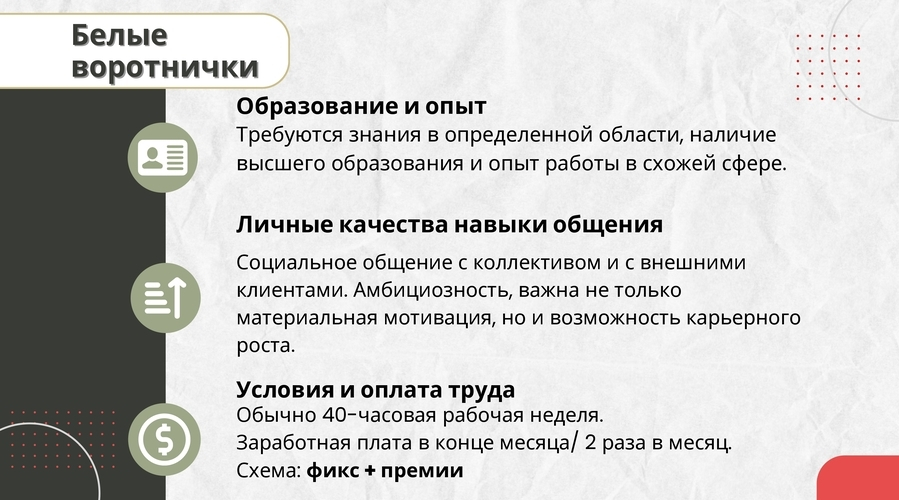 Белые воротнички

Образование и опыт
Требуются знания в определенной области, наличие высшего образования и опыт работы в схожей сфере.

Личные качества навыки общения

Социальное общение с коллективом и с внешними клиентами. Амбициозность, важна не только материальная мотивация, но и возможность карьерного роста.

Условия и оплата труда
Обычно 40-часовая рабочая неделя.
Заработная плата в конце месяца/ 2 раза в месяц.
Схема: фикс + премии